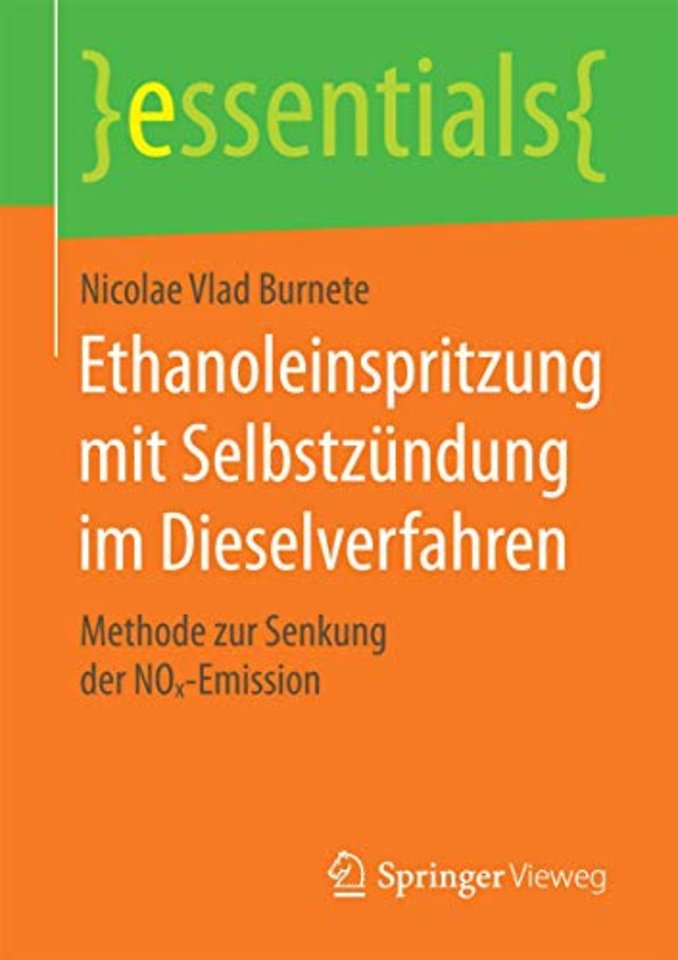 }essentials{

Nicolae Vlad Burnete

Ethanoleinspritzung mit Selbstzündung im Dieselverfahren

Methode zur Senkung der $NO_x$-Emission

Springer Vieweg